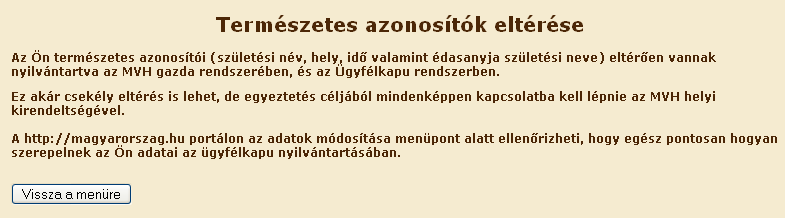 Természetes azonosítók eltérése

Az Ön természetes azonosítói (születési név, hely, idő valamint édasanyja születési neve) eltérően vannak nyilvántartva az MVH gazda rendszerében, és az Ügyfélkapu rendszerben.

Ez akár csekély eltérés is lehet, de egyeztetés céljából mindenképpen kapcsolatba kell lépnie az MVH helyi kirendeltségével.

A http://magyarorszag.hu portálon az adatok módosítása menüpont alatt ellenőrizheti, hogy egész pontosan hogyan szerepelnek az Ön adatai az ügyfélkapu nyilvántartásában.

Vissza a menüre